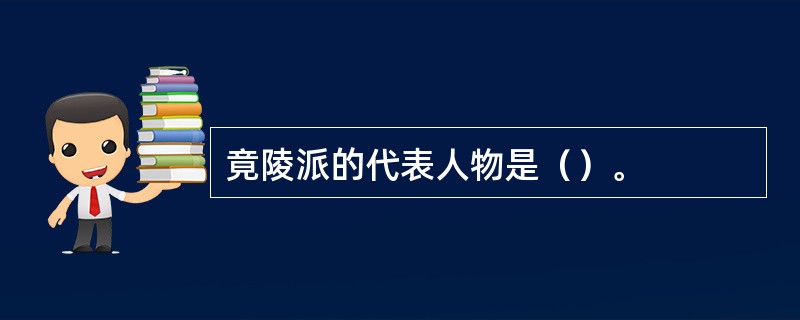 竟陵派的代表人物是（）。